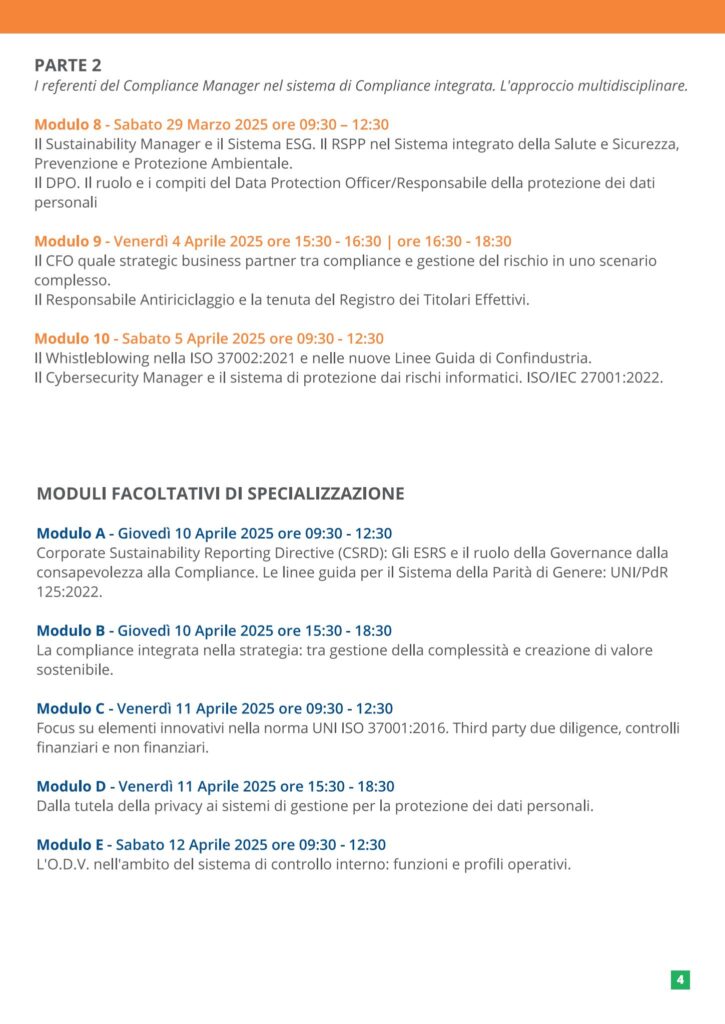 PARTE 2
I referenti del Compliance Manager nel sistema di Compliance integrata. L'approccio multidisciplinare.

Modulo 8 - Sabato 29 Marzo 2025 ore 09:30 – 12:30
Il Sustainability Manager e il Sistema ESG. Il RSPP nel Sistema integrato della Salute e Sicurezza, Prevenzione e Protezione Ambientale.
Il DPO. Il ruolo e i compiti del Data Protection Officer/Responsabile della protezione dei dati personali

Modulo 9 - Venerdì 4 Aprile 2025 ore 15:30 - 16:30 | ore 16:30 - 18:30
Il CFO quale strategic business partner tra compliance e gestione del rischio in uno scenario complesso.
Il Responsabile Antiriciclaggio e la tenuta del Registro dei Titolari Effettivi.

Modulo 10 - Sabato 5 Aprile 2025 ore 09:30 - 12:30
Il Whistleblowing nella ISO 37002:2021 e nelle nuove Linee Guida di Confindustria.
Il Cybersecurity Manager e il sistema di protezione dai rischi informatici. ISO/IEC 27001:2022.

MODULI FACOLTATIVI DI SPECIALIZZAZIONE

Modulo A - Giovedì 10 Aprile 2025 ore 09:30 - 12:30
Corporate Sustainability Reporting Directive (CSRD): Gli ESRS e il ruolo della Governance dalla consapevolezza alla Compliance. Le linee guida per il Sistema della Parità di Genere: UNI/PdR 125:2022.

Modulo B - Giovedì 10 Aprile 2025 ore 15:30 - 18:30
La compliance integrata nella strategia: tra gestione della complessità e creazione di valore sostenibile.

Modulo C - Venerdì 11 Aprile 2025 ore 09:30 - 12:30
Focus su elementi innovativi nella norma UNI ISO 37001:2016. Third party due diligence, controlli finanziari e non finanziari.

Modulo D - Venerdì 11 Aprile 2025 ore 15:30 - 18:30
Dalla tutela della privacy ai sistemi di gestione per la protezione dei dati personali.

Modulo E - Sabato 12 Aprile 2025 ore 09:30 - 12:30
L'O.D.V. nell'ambito del sistema di controllo interno: funzioni e profili operativi.

4